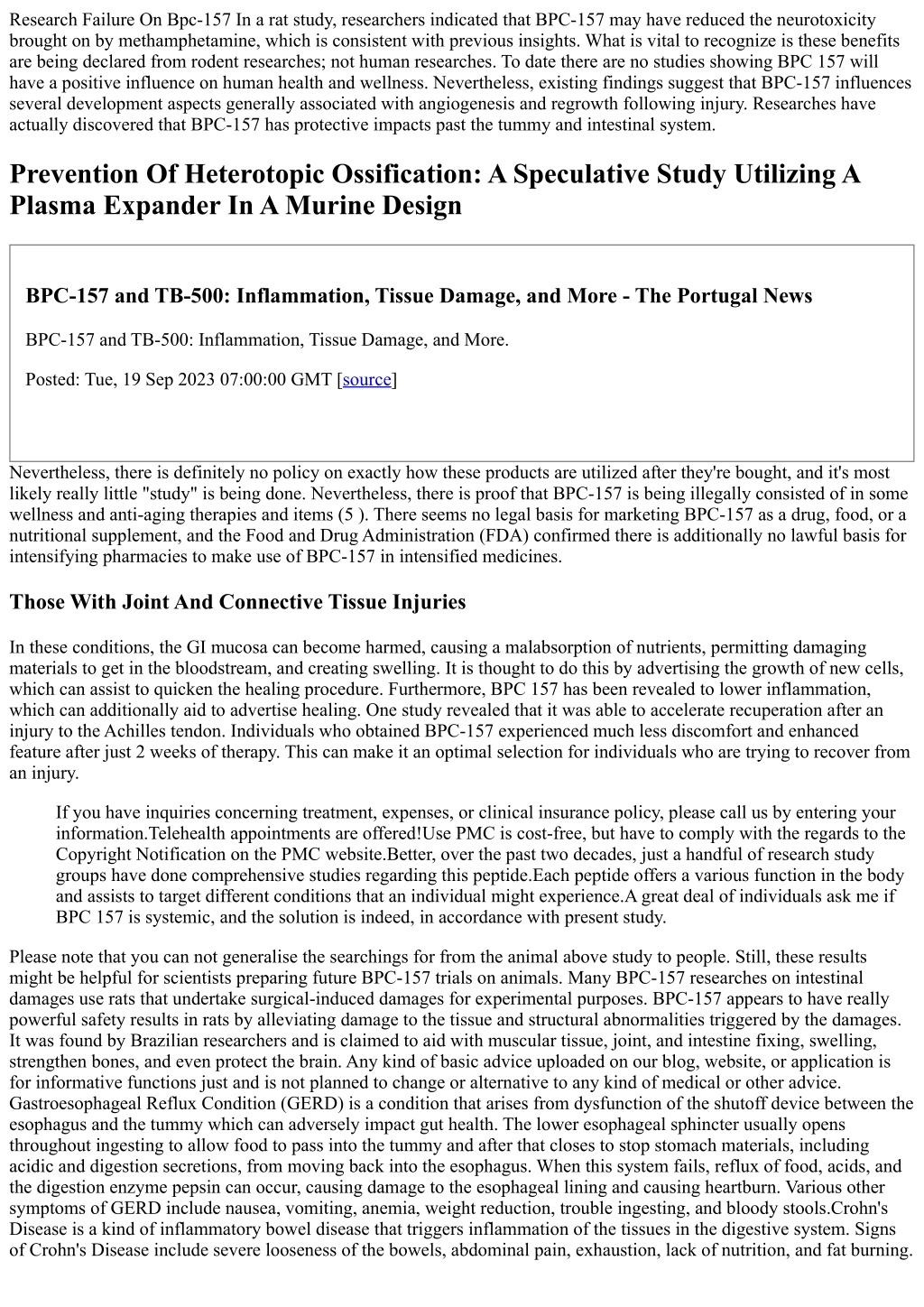 Research Failure On Bpc-157 In a rat study, researchers indicated that BPC-157 may have reduced the neurotoxicity brought on by methamphetamine, which is consistent with previous insights. What is vital to recognize is these benefits are being declared from rodent researches; not human researches. To date there are no studies showing BPC 157 will have a positive influence on human health and wellness. Nevertheless, existing findings suggest that BPC-157 influences several development aspects generally associated with angiogenesis and regrowth following injury. Researches have actually discovered that BPC-157 has protective impacts past the tummy and intestinal system.

Prevention Of Heterotopic Ossification: A Speculative Study Utilizing A Plasma Expander In A Murine Design

BPC-157 and TB-500: Inflammation, Tissue Damage, and More - The Portugal News

BPC-157 and TB-500: Inflammation, Tissue Damage, and More.

Posted: Tue, 19 Sep 2023 07:00:00 GMT [source]

Nevertheless, there is definitely no policy on exactly how these products are utilized after they're bought, and it's most likely really little "study" is being done. Nevertheless, there is proof that BPC-157 is being illegally consisted of in some wellness and anti-aging therapies and items (5 ). There seems no legal basis for marketing BPC-157 as a drug, food, or a nutritional supplement, and the Food and Drug Administration (FDA) confirmed there is additionally no lawful basis for intensifying pharmacies to make use of BPC-157 in intensified medicines.

Those With Joint And Connective Tissue Injuries

In these conditions, the GI mucosa can become harmed, causing a malabsorption of nutrients, permitting damaging materials to get in the bloodstream, and creating swelling. It is thought to do this by advertising the growth of new cells, which can assist to quicken the healing procedure. Furthermore, BPC 157 has been revealed to lower inflammation, which can additionally aid to advertise healing. One study revealed that it was able to accelerate recuperation after an injury to the Achilles tendon. Individuals who obtained BPC-157 experienced much less discomfort and enhanced feature after just 2 weeks of therapy. This can make it an optimal selection for individuals who are trying to recover from an injury.

If you have inquiries concerning treatment, expenses, or clinical insurance policy, please call us by entering your information.Telehealth appointments are offered!Use PMC is cost-free, but have to comply with the regards to the Copyright Notification on the PMC website.Better, over the past two decades, just a handful of research study groups have done comprehensive studies regarding this peptide.Each peptide offers a various function in the body and assists to target different conditions that an individual might experience.A great deal of individuals ask me if BPC 157 is systemic, and the solution is indeed, in accordance with present study.

Please note that you can not generalise the searchings for from the animal above study to people. Still, these results might be helpful for scientists preparing future BPC-157 trials on animals. Many BPC-157 researches on intestinal damages use rats that undertake surgical-induced damages for experimental purposes. BPC-157 appears to have really powerful safety results in rats by alleviating damage to the tissue and structural abnormalities triggered by the damages. It was found by Brazilian researchers and is claimed to aid with muscular tissue, joint, and intestine fixing, swelling, strengthen bones, and even protect the brain. Any kind of basic advice uploaded on our blog, website, or application is for informative functions just and is not planned to change or alternative to any kind of medical or other advice. Gastroesophageal Reflux Condition (GERD) is a condition that arises from dysfunction of the shutoff device between the esophagus and the tummy which can adversely impact gut health. The lower esophageal sphincter usually opens throughout ingesting to allow food to pass into the tummy and after that closes to stop stomach materials, including acidic and digestion secretions, from moving back into the esophagus. When this system fails, reflux of food, acids, and the digestion enzyme pepsin can occur, causing damage to the esophageal lining and causing heartburn. Various other symptoms of GERD include nausea, vomiting, anemia, weight reduction, trouble ingesting, and bloody stools.Crohn's Disease is a kind of inflammatory bowel disease that triggers inflammation of the tissues in the digestive system. Signs of Crohn's Disease include severe looseness of the bowels, abdominal pain, exhaustion, lack of nutrition, and fat burning.